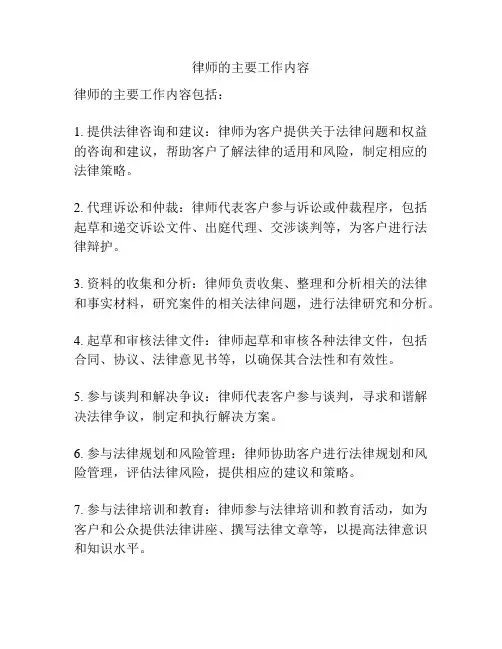 律师的主要工作内容

律师的主要工作内容包括：

1. 提供法律咨询和建议：律师为客户提供关于法律问题和权益的咨询和建议，帮助客户了解法律的适用和风险，制定相应的法律策略。

2. 代理诉讼和仲裁：律师代表客户参与诉讼或仲裁程序，包括起草和递交诉讼文件、出庭代理、交涉谈判等，为客户进行法律辩护。

3. 资料的收集和分析：律师负责收集、整理和分析相关的法律和事实材料，研究案件的相关法律问题，进行法律研究和分析。

4. 起草和审核法律文件：律师起草和审核各种法律文件，包括合同、协议、法律意见书等，以确保其合法性和有效性。

5. 参与谈判和解决争议：律师代表客户参与谈判，寻求和谐解决法律争议，制定和执行解决方案。

6. 参与法律规划和风险管理：律师协助客户进行法律规划和风险管理，评估法律风险，提供相应的建议和策略。

7. 参与法律培训和教育：律师参与法律培训和教育活动，如为客户和公众提供法律讲座、撰写法律文章等，以提高法律意识和知识水平。